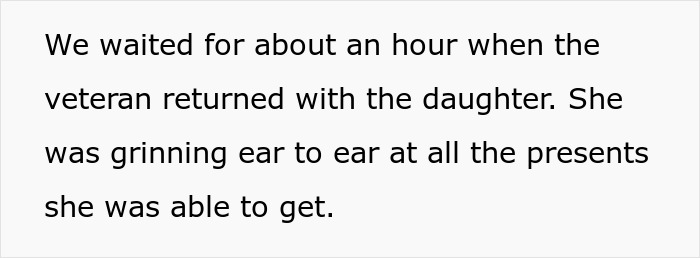 We waited for about an hour when the veteran returned with the daughter. She was grinning ear to ear at all the presents she was able to get.